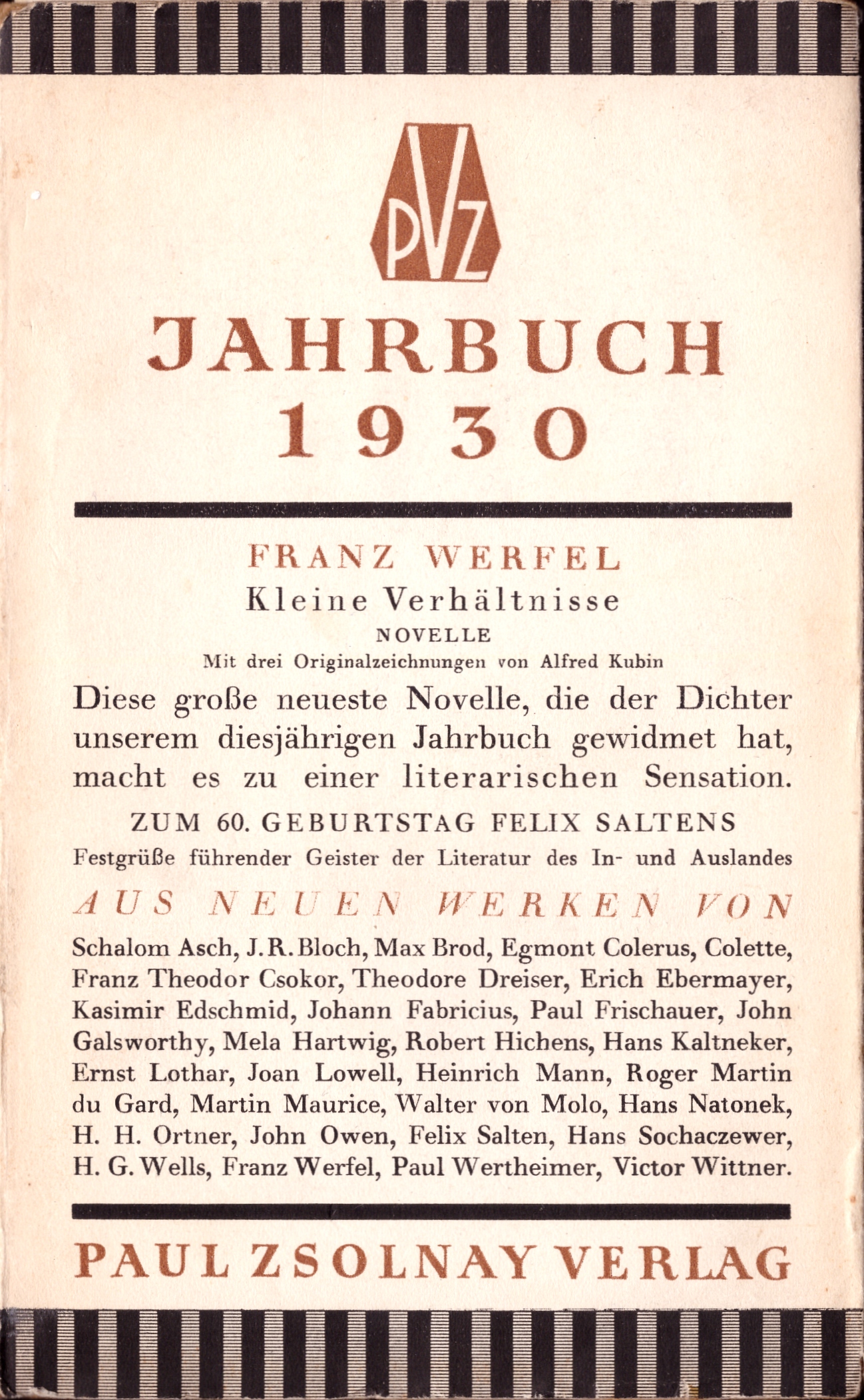 PVZ

JAHRBUCH
1930

FRANZ WERFEL
Kleine Verhältnisse
NOVELLE
Mit drei Originalzeichnungen von Alfred Kubin

Diese große neueste Novelle, die der Dichter unserem diesjährigen Jahrbuch gewidmet hat, macht es zu einer literarischen Sensation.

ZUM 60. GEBURTSTAG FELIX SALTENS
Festgrüße führender Geister der Literatur des In- und Auslandes

AUS NEUEN WERKEN VON

Schalom Asch, J. R. Bloch, Max Brod, Egmont Colerus, Colette, Franz Theodor Csokor, Theodore Dreiser, Erich Ebermayer, Kasimir Edschmid, Johann Fabricius, Paul Frischauer, John Galsworthy, Mela Hartwig, Robert Hichens, Hans Kaltneker, Ernst Lothar, Joan Lowell, Heinrich Mann, Roger Martin du Gard, Martin Maurice, Walter von Molo, Hans Natonek, H. H. Ortner, John Owen, Felix Salten, Hans Sochaczewer, H. G. Wells, Franz Werfel, Paul Wertheimer, Victor Wittner.

PAUL ZSOLNAY VERLAG